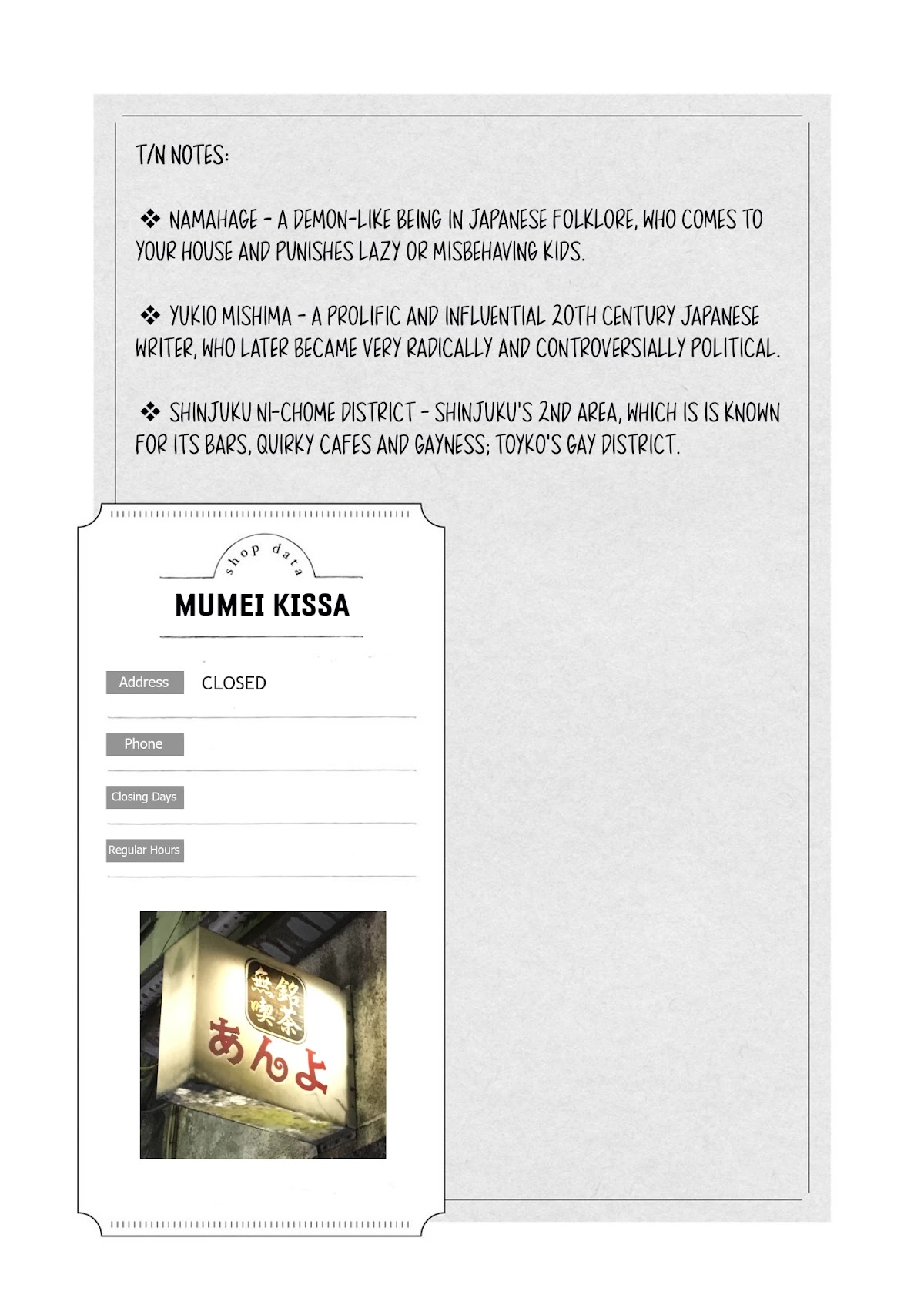 T/N NOTES:

❖ NAMAHAGE - A DEMON-LIKE BEING IN JAPANESE FOLKLORE, WHO COMES TO YOUR HOUSE AND PUNISHES LAZY OR MISBEHAVING KIDS.

❖ YUKIO MISHIMA - A PROLIFIC AND INFLUENTIAL 20TH CENTURY JAPANESE WRITER, WHO LATER BECAME VERY RADICALLY AND CONTROVERSIALLY POLITICAL.

❖ SHINJUKU NI-CHOME DISTRICT - SHINJUKU'S 2ND AREA, WHICH IS IS KNOWN FOR ITS BARS, QUIRKY CAFES AND GAYNESS; TOYKO'S GAY DISTRICT.

shop data

MUMEI KISSA

Address CLOSED

Phone

Closing Days

Regular Hours

無銘喫茶
あんよ